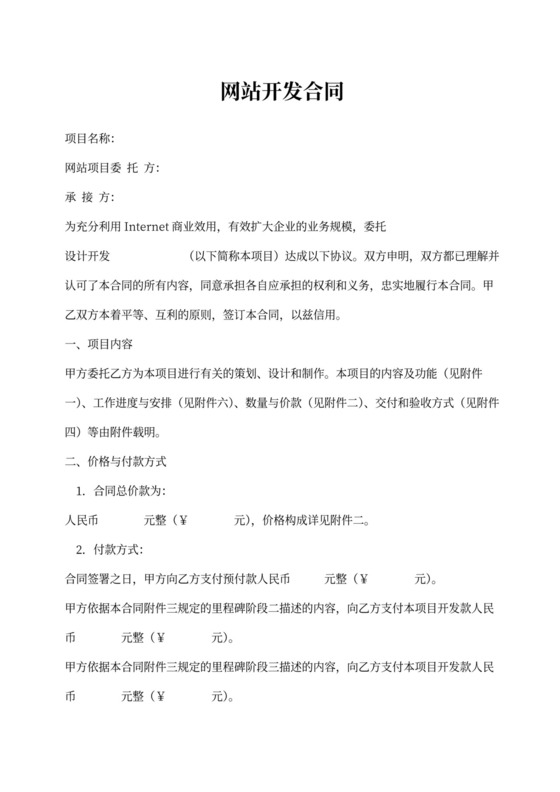 网站开发合同

项目名称:

网站项目委 托 方:

承 接 方:

为充分利用 Internet 商业效用，有效扩大企业的业务规模，委托

设计开发 （以下简称本项目）达成以下协议。双方申明，双方都已理解并认可了本合同的所有内容，同意承担各自应承担的权利和义务，忠实地履行本合同。甲乙双方本着平等、互利的原则，签订本合同，以兹信用。

一、项目内容

甲方委托乙方为本项目进行有关的策划、设计和制作。本项目的内容及功能（见附件一)、工作进度与安排（见附件六)、数量与价款（见附件二)、交付和验收方式（见附件四）等由附件载明。

二、价格与付款方式

1. 合同总价款为:

人民币 元整（¥ 元)，价格构成详见附件二。

2. 付款方式:

合同签署之日，甲方向乙方支付预付款人民币 元整（¥ 元)。

甲方依据本合同附件三规定的里程碑阶段二描述的内容，向乙方支付本项目开发款人民币 元整（¥ 元)。

甲方依据本合同附件三规定的里程碑阶段三描述的内容，向乙方支付本项目开发款人民币 元整（¥ 元)。